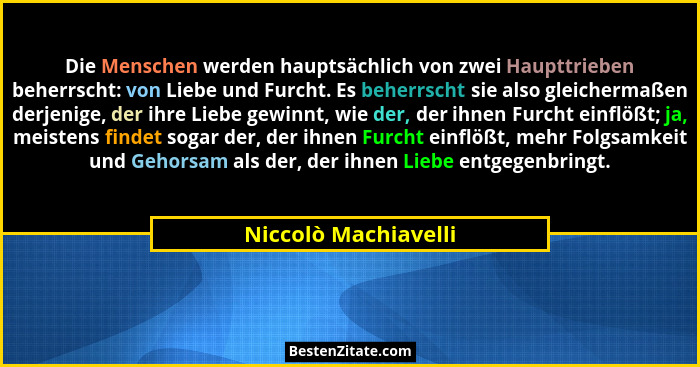 Die Menschen werden hauptsächlich von zwei Haupttrieben beherrscht: von Liebe und Furcht. Es beherrscht sie also gleichermaßen derjenige, der ihre Liebe gewinnt, wie der, der ihnen Furcht einflößt; ja, meistens findet sogar der, der ihnen Furcht einflößt, mehr Folgsamkeit und Gehorsam als der, der ihnen Liebe entgegenbringt.

Niccolò Machiavelli

BestenZitate.com